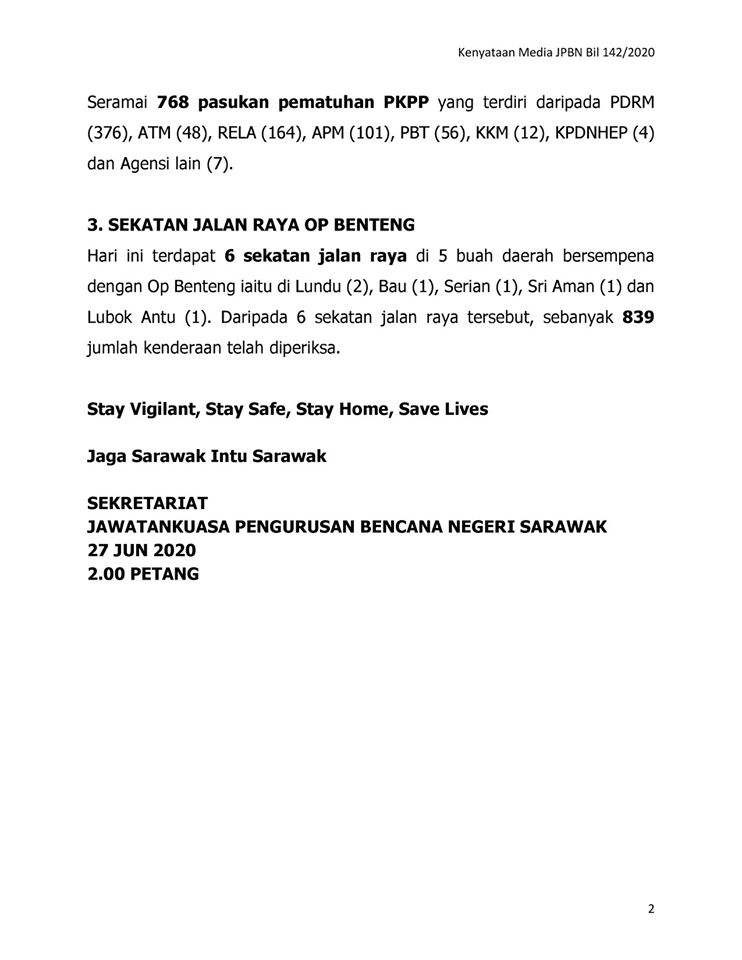 Kenyataan Media JPBN Bil 142/2020

Seramai 768 pasukan pematuhan PKPP yang terdiri daripada PDRM (376), ATM (48), RELA (164), APM (101), PBT (56), KKM (12), KPDNHEP (4) dan Agensi lain (7).

3. SEKATAN JALAN RAYA OP BENTENG

Hari ini terdapat 6 sekatan jalan raya di 5 buah daerah bersempena dengan Op Benteng iaitu di Lundu (2), Bau (1), Serian (1), Sri Aman (1) dan Lubok Antu (1). Daripada 6 sekatan jalan raya tersebut, sebanyak 839 jumlah kenderaan telah diperiksa.

Stay Vigilant, Stay Safe, Stay Home, Save Lives

Jaga Sarawak Intu Sarawak

SEKRETARIAT
JAWATANKUASA PENGURUSAN BENCANA NEGERI SARAWAK
27 JUN 2020
2.00 PETANG

2